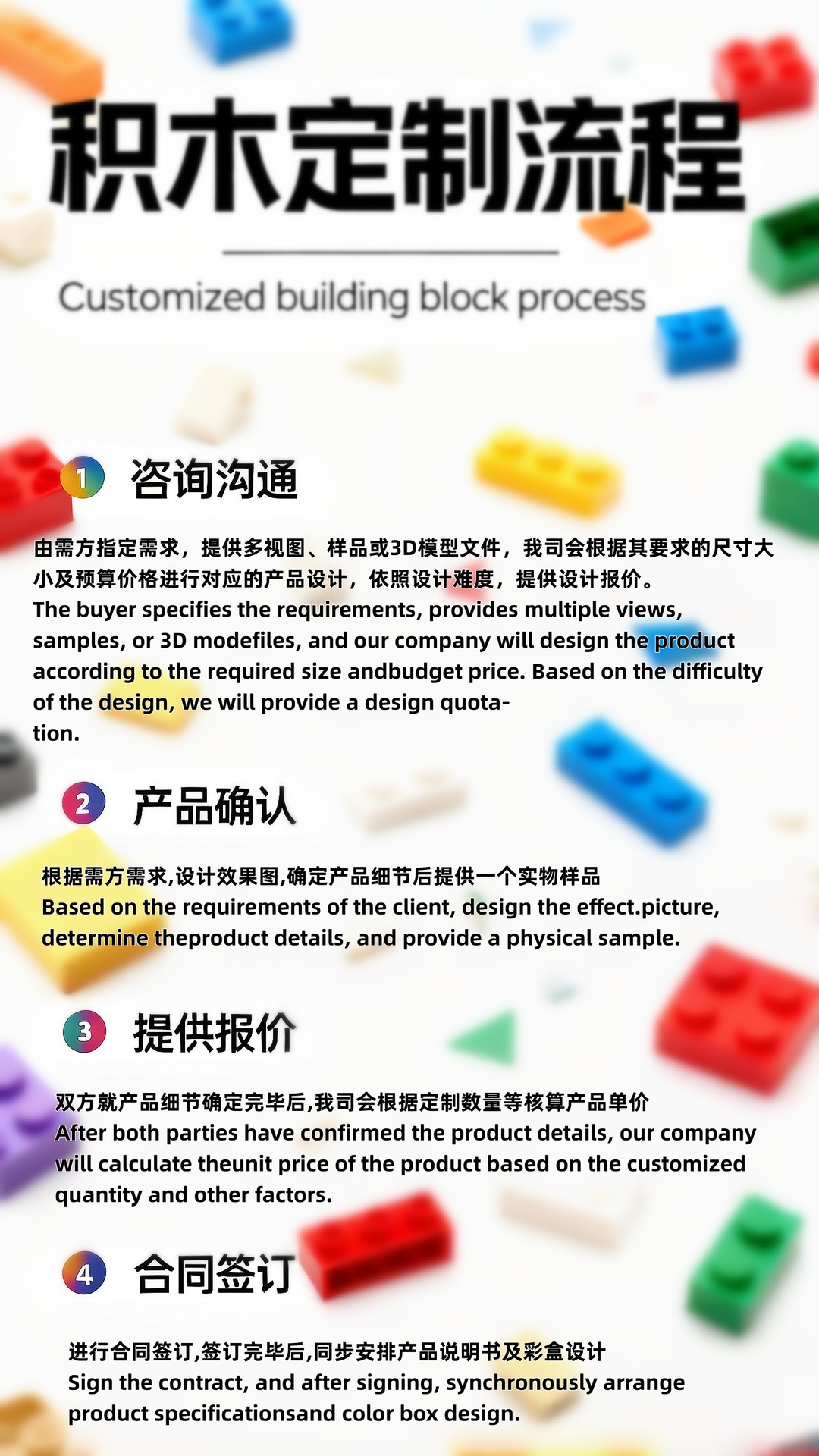 积木定制流程

Customized building block process

1 咨询沟通

由需方指定需求，提供多视图、样品或3D模型文件，我司会根据其要求的尺寸大小及预算价格进行对应的产品设计，依照设计难度，提供设计报价。
The buyer specifies the requirements, provides multiple views, samples, or 3D modefiles, and our company will design the product according to the required size andbudget price. Based on the difficulty of the design, we will provide a design quotation.

2 产品确认

根据需方需求,设计效果图,确定产品细节后提供一个实物样品
Based on the requirements of the client, design the effect.picture, determine theproduct details, and provide a physical sample.

3 提供报价

双方就产品细节确定完毕后,我司会根据定制数量等核算产品单价
After both parties have confirmed the product details, our company will calculate theunit price of the product based on the customized quantity and other factors.

4 合同签订

进行合同签订,签订完毕后,同步安排产品说明书及彩盒设计
Sign the contract, and after signing, synchronously arrange product specificationsand color box design.